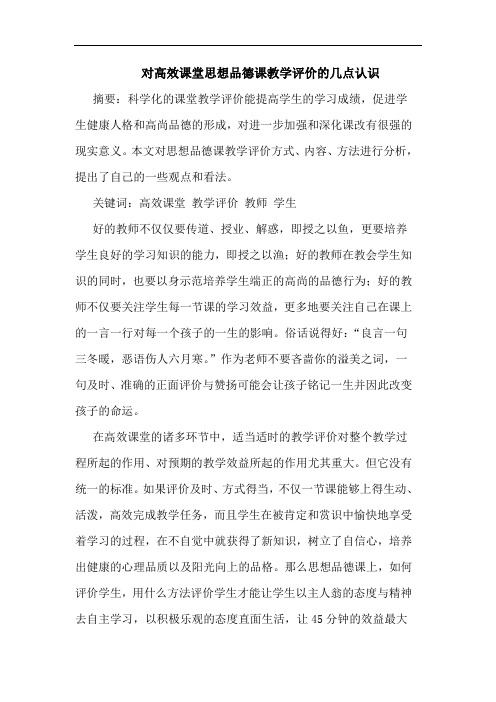 对高效课堂思想品德课教学评价的几点认识

摘要：科学化的课堂教学评价能提高学生的学习成绩，促进学生健康人格和高尚品德的形成，对进一步加强和深化课改有很强的现实意义。本文对思想品德课教学评价方式、内容、方法进行分析，提出了自己的一些观点和看法。

关键词：高效课堂 教学评价 教师 学生

好的教师不仅仅要传道、授业、解惑，即授之以鱼，更要培养学生良好的学习知识的能力，即授之以渔；好的教师在教会学生知识的同时，也要以身示范培养学生端正的高尚的品德行为；好的教师不仅要关注学生每一节课的学习效益，更多地要关注自己在课上的一言一行对每一个孩子的一生的影响。俗话说得好：“良言一句三冬暖，恶语伤人六月寒。”作为老师不要吝啬你的溢美之词，一句及时、准确的正面评价与赞扬可能会让孩子铭记一生并因此改变孩子的命运。

在高效课堂的诸多环节中，适当适时的教学评价对整个教学过程所起的作用、对预期的教学效益所起的作用尤其重大。但它没有统一的标准。如果评价及时、方式得当，不仅一节课能够上得生动、活泼，高效完成教学任务，而且学生在被肯定和赏识中愉快地享受着学习的过程，在不自觉中就获得了新知识，树立了自信心，培养出健康的心理品质以及阳光向上的品格。那么思想品德课上，如何评价学生，用什么方法评价学生才能让学生以主人翁的态度与精神去自主学习，以积极乐观的态度直面生活，让45分钟的效益最大